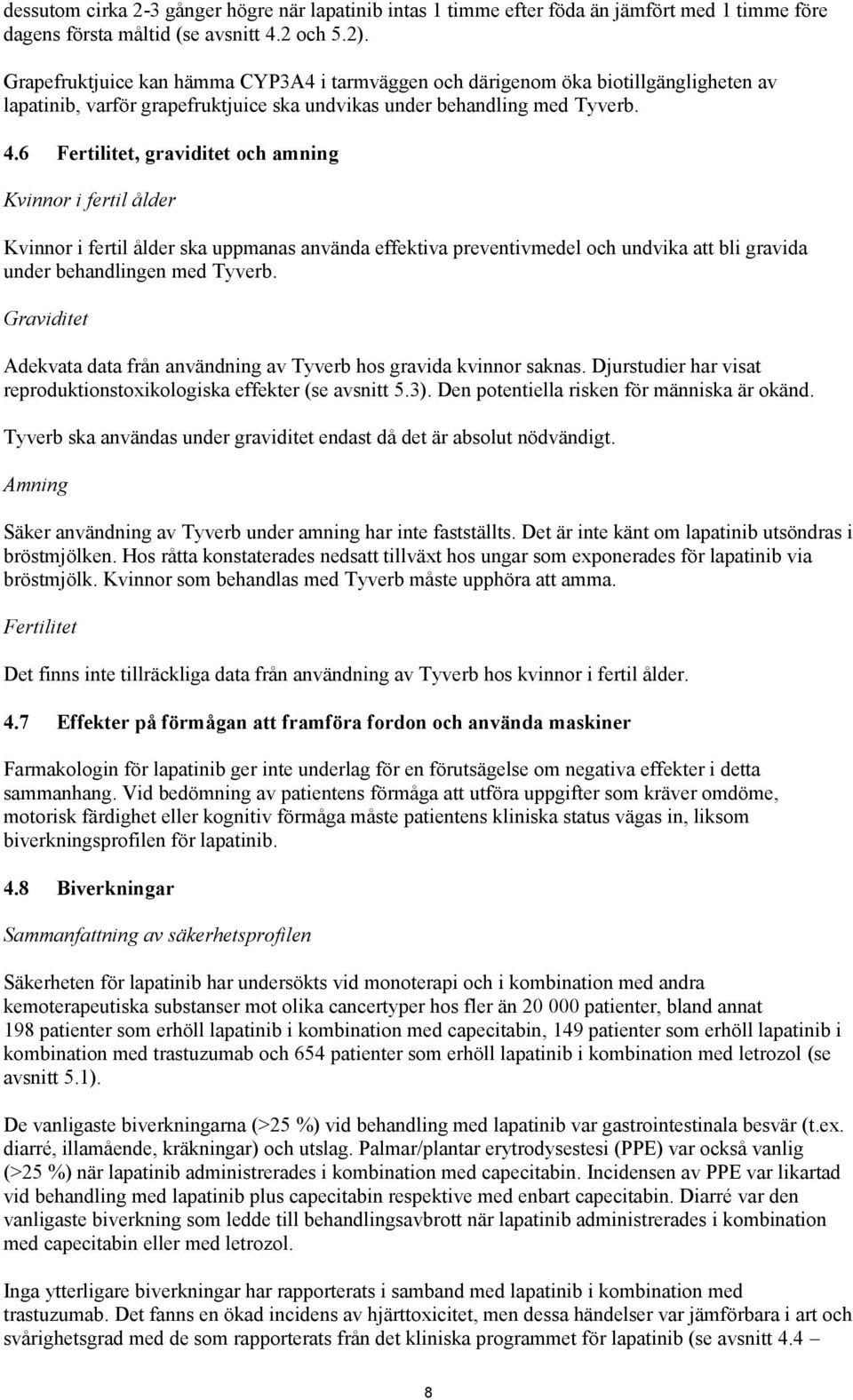 dessutom cirka 2-3 gånger högre när lapatinib intas 1 timme efter föda än jämfört med 1 timme före dagens första måltid (se avsnitt 4.2 och 5.2).

Grapefruktjuice kan hämma CYP3A4 i tarmväggen och därigenom öka biotillgängligheten av lapatinib, varför grapefruktjuice ska undvikas under behandling med Tyverb.

4.6 Fertilitet, graviditet och amning

Kvinnor i fertil ålder

Kvinnor i fertil ålder ska uppmanas använda effektiva preventivmedel och undvika att bli gravida under behandlingen med Tyverb.

Graviditet

Adekvata data från användning av Tyverb hos gravida kvinnor saknas. Djurstudier har visat reproduktionstoxikologiska effekter (se avsnitt 5.3). Den potentiella risken för människa är okänd.

Tyverb ska användas under graviditet endast då det är absolut nödvändigt.

Amning

Säker användning av Tyverb under amning har inte fastställts. Det är inte känt om lapatinib utsöndras i bröstmjölken. Hos råtta konstaterades nedsatt tillväxt hos ungar som exponerades för lapatinib via bröstmjölk. Kvinnor som behandlas med Tyverb måste upphöra att amma.

Fertilitet

Det finns inte tillräckliga data från användning av Tyverb hos kvinnor i fertil ålder.

4.7 Effekter på förmågan att framföra fordon och använda maskiner

Farmakologin för lapatinib ger inte underlag för en förutsägelse om negativa effekter i detta sammanhang. Vid bedömning av patientens förmåga att utföra uppgifter som kräver omdöme, motorisk färdighet eller kognitiv förmåga måste patientens kliniska status vägas in, liksom biverkningsprofilen för lapatinib.

4.8 Biverkningar

Sammanfattning av säkerhetsprofilen

Säkerheten för lapatinib har undersökts vid monoterapi och i kombination med andra kemoterapeutiska substanser mot olika cancertyper hos fler än 20 000 patienter, bland annat 198 patienter som erhöll lapatinib i kombination med capecitabin, 149 patienter som erhöll lapatinib i kombination med trastuzumab och 654 patienter som erhöll lapatinib i kombination med letrozol (se avsnitt 5.1).

De vanligaste biverkningarna (>25 %) vid behandling med lapatinib var gastrointestinala besvär (t.ex. diarré, illamående, kräkningar) och utslag. Palmar/plantar erytrodysestesi (PPE) var också vanlig (>25 %) när lapatinib administrerades i kombination med capecitabin. Incidensen av PPE var likartad vid behandling med lapatinib plus capecitabin respektive med enbart capecitabin. Diarré var den vanligaste biverkning som ledde till behandlingsavbrott när lapatinib administrerades i kombination med capecitabin eller med letrozol.

Inga ytterligare biverkningar har rapporterats i samband med lapatinib i kombination med trastuzumab. Det fanns en ökad incidens av hjärttoxicitet, men dessa händelser var jämförbara i art och svårighetsgrad med de som rapporterats från det kliniska programmet för lapatinib (se avsnitt 4.4 –

8